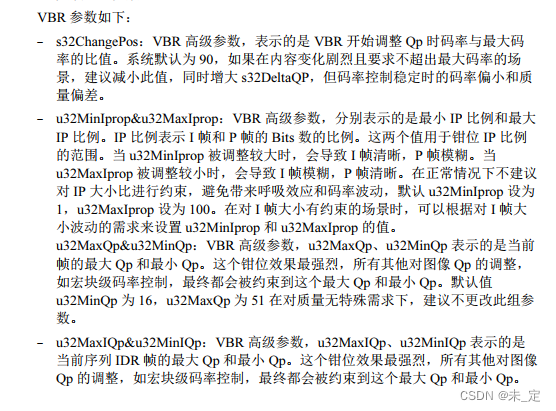 VBR参数如下：

- s32ChangePos：VBR高级参数，表示的是VBR开始调整Qp时码率与最大码率的比值。系统默认为90，如果在内容变化剧烈且要求不超出最大码率的场景，建议减小此值，同时增大s32DeltaQP，但码率控制稳定时的码率偏小和质量偏差。

- u32MinIprop&u32MaxIprop：VBR高级参数，分别表示的是最小IP比例和最大IP比例。IP比例表示I帧和P帧的Bits数的比例。这两个值用于钳位IP比例的范围。当u32MinIprop被调整较大时，会导致I帧清晰，P帧模糊。当u32MaxIprop被调整较小时，会导致I帧模糊，P帧清晰。在正常情况下不建议对IP大小比进行约束，避免带来呼吸效应和码率波动，默认u32MinIprop设为1，u32MaxIprop设为100。在对I帧大小有约束的场景时，可以根据对I帧大小波动的需求来设置u32MinIprop和u32MaxIprop的值。

u32MaxQp&u32MinQp：VBR高级参数，u32MaxQp、u32MinQp表示的是当前帧的最大Qp和最小Qp。这个钳位效果最强烈，所有其他对图像Qp的调整，如宏块级码率控制，最终都会被约束到这个最大Qp和最小Qp。默认值u32MinQp为16，u32MaxQp为51在对质量无特殊需求下，建议不更改此组参数。

- u32MaxIQp&u32MinIQp：VBR高级参数，u32MaxIQp、u32MinIQp表示的是当前序列IDR帧的最大Qp和最小Qp。这个钳位效果最强烈，所有其他对图像Qp的调整，如宏块级码率控制，最终都会被约束到这个最大Qp和最小Qp。

CSDN @未_定